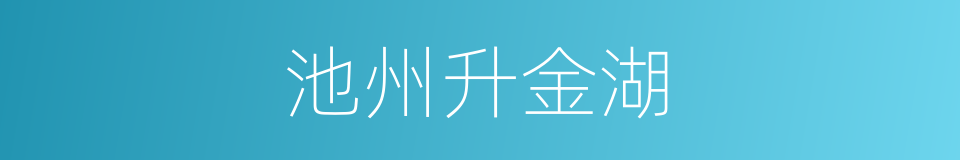 池州升金湖